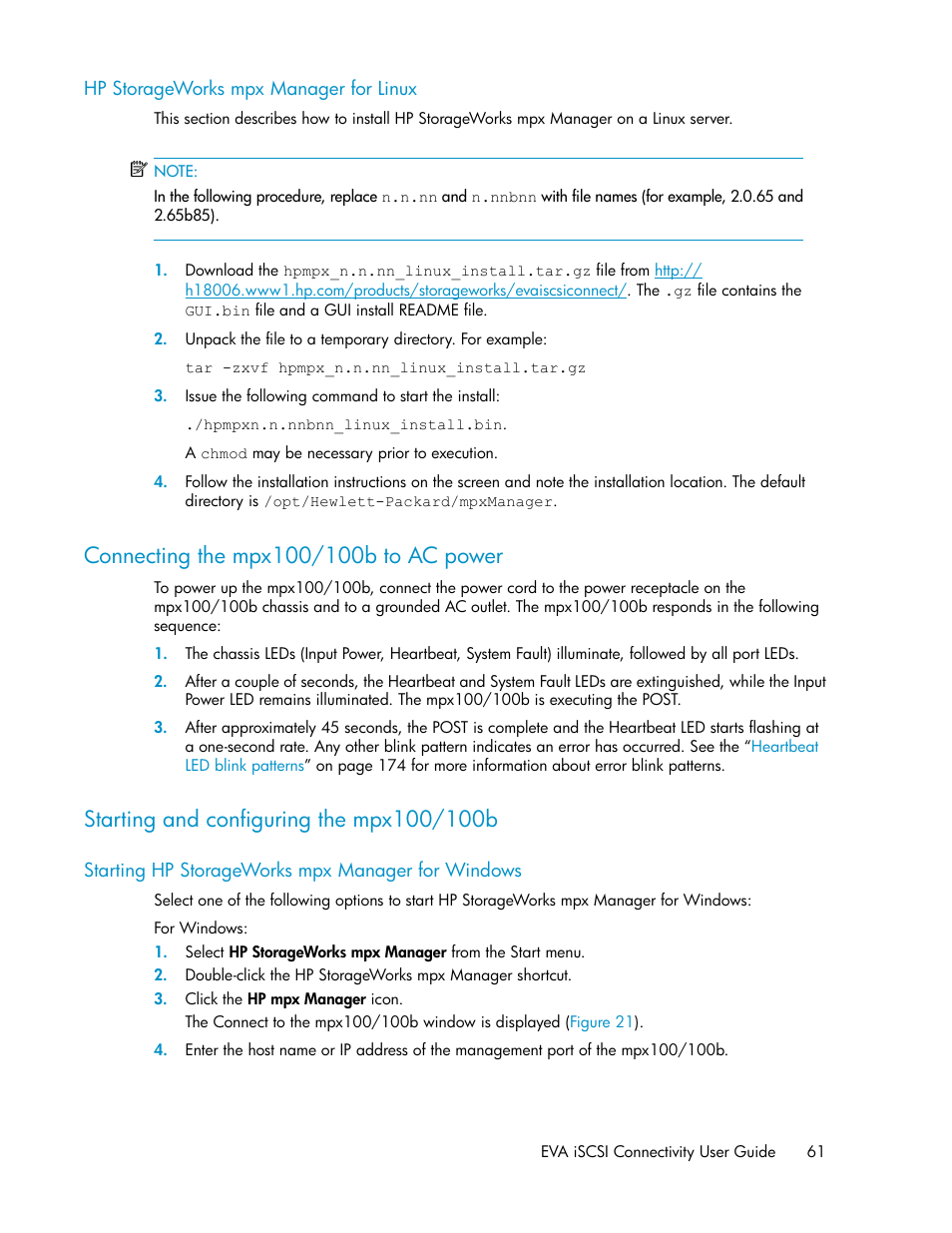 HP StorageWorks mpx Manager for Linux

This section describes how to install HP StorageWorks mpx Manager on a Linux server.

NOTE:

In the following procedure, replace n.n.nn and n.nnbnn with file names (for example, 2.0.65 and 2.65b85).

1. Download the hpmpx_n.n.nn_linux_install.tar.gz file from http://h18006.www1.hp.com/products/storageworks/evaiscsiconnect/. The .gz file contains the GUI.bin file and a GUI install README file.

2. Unpack the file to a temporary directory. For example:

tar -zxvf hpmpx_n.n.nn_linux_install.tar.gz

3. Issue the following command to start the install:

./hpmpxn.n.nnbnn_linux_install.bin.

A chmod may be necessary prior to execution.

4. Follow the installation instructions on the screen and note the installation location. The default directory is /opt/Hewlett-Packard/mpxManager.

Connecting the mpx100/100b to AC power

To power up the mpx100/100b, connect the power cord to the power receptacle on the mpx100/100b chassis and to a grounded AC outlet. The mpx100/100b responds in the following sequence:

1. The chassis LEDs (Input Power, Heartbeat, System Fault) illuminate, followed by all port LEDs.

2. After a couple of seconds, the Heartbeat and System Fault LEDs are extinguished, while the Input Power LED remains illuminated. The mpx100/100b is executing the POST.

3. After approximately 45 seconds, the POST is complete and the Heartbeat LED starts flashing at a one-second rate. Any other blink pattern indicates an error has occurred. See the “Heartbeat LED blink patterns” on page 174 for more information about error blink patterns.

Starting and configuring the mpx100/100b

Starting HP StorageWorks mpx Manager for Windows

Select one of the following options to start HP StorageWorks mpx Manager for Windows:

For Windows:

1. Select HP StorageWorks mpx Manager from the Start menu.

2. Double-click the HP StorageWorks mpx Manager shortcut.

3. Click the HP mpx Manager icon.

The Connect to the mpx100/100b window is displayed (Figure 21).

4. Enter the host name or IP address of the management port of the mpx100/100b.

EVA iSCSI Connectivity User Guide 61